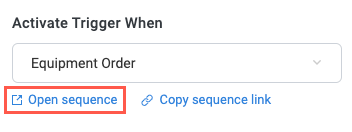 Activate Trigger When

Equipment Order

Open sequence

Copy sequence link